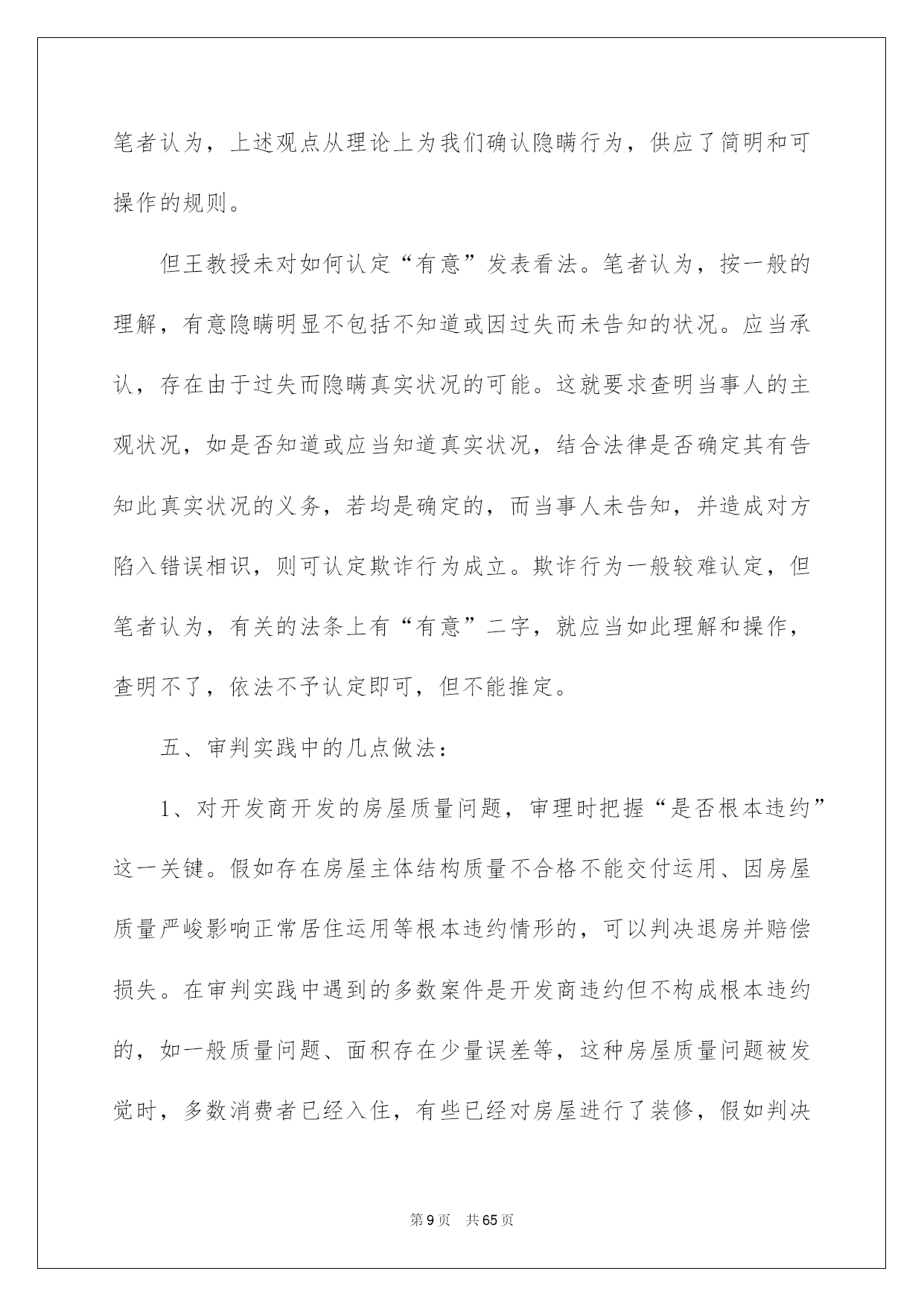 笔者认为，上述观点从理论上为我们确认隐瞒行为，供应了简明和可操作的规则。

但王教授未对如何认定“有意”发表看法。笔者认为，按一般的理解，有意隐瞒明显不包括不知道或因过失而未告知的状况。应当承认，存在由于过失而隐瞒真实状况的可能。这就要求查明当事人的主观状况，如是否知道或应当知道真实状况，结合法律是否确定其有告知此真实状况的义务，若均是确定的，而当事人未告知，并造成对方陷入错误相识，则可认定欺诈行为成立。欺诈行为一般较难认定，但笔者认为，有关的法条上有“有意”二字，就应当如此理解和操作，查明不了，依法不予认定即可，但不能推定。

五、审判实践中的几点做法：

1、对开发商开发的房屋质量问题，审理时把握“是否根本违约”这一关键。假如存在房屋主体结构质量不合格不能交付运用、因房屋质量严峻影响正常居住运用等根本违约情形的，可以判决退房并赔偿损失。在审判实践中遇到的多数案件是开发商违约但不构成根本违约的，如一般质量问题、面积存在少量误差等，这种房屋质量问题被发觉时，多数消费者已经入住，有些已经对房屋进行了装修，假如判决

第9页 共65页